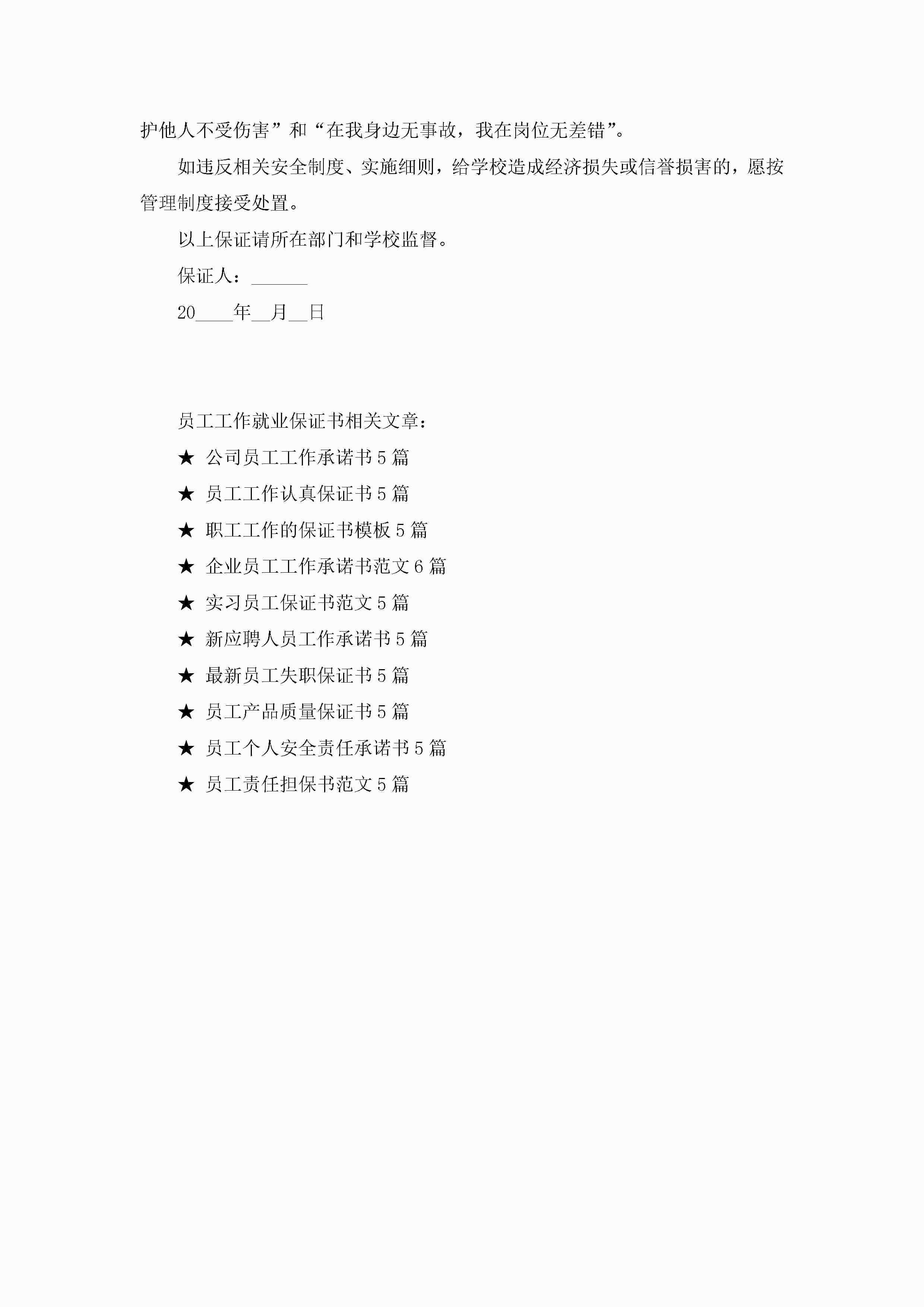 护他人不受伤害”和“在我身边无事故，我在岗位无差错”。

如违反相关安全制度、实施细则，给学校造成经济损失或信誉损害的，愿按管理制度接受处置。

以上保证请所在部门和学校监督。

保证人：______

20____年__月__日

员工工作就业保证书相关文章：

★ 公司员工工作承诺书5篇

★ 员工工作认真保证书5篇

★ 职工工作的保证书模板5篇

★ 企业员工工作承诺书范文6篇

★ 实习员工保证书范文5篇

★ 新应聘人员工作承诺书5篇

★ 最新员工失职保证书5篇

★ 员工产品质量保证书5篇

★ 员工个人安全责任承诺书5篇

★ 员工责任担保书范文5篇